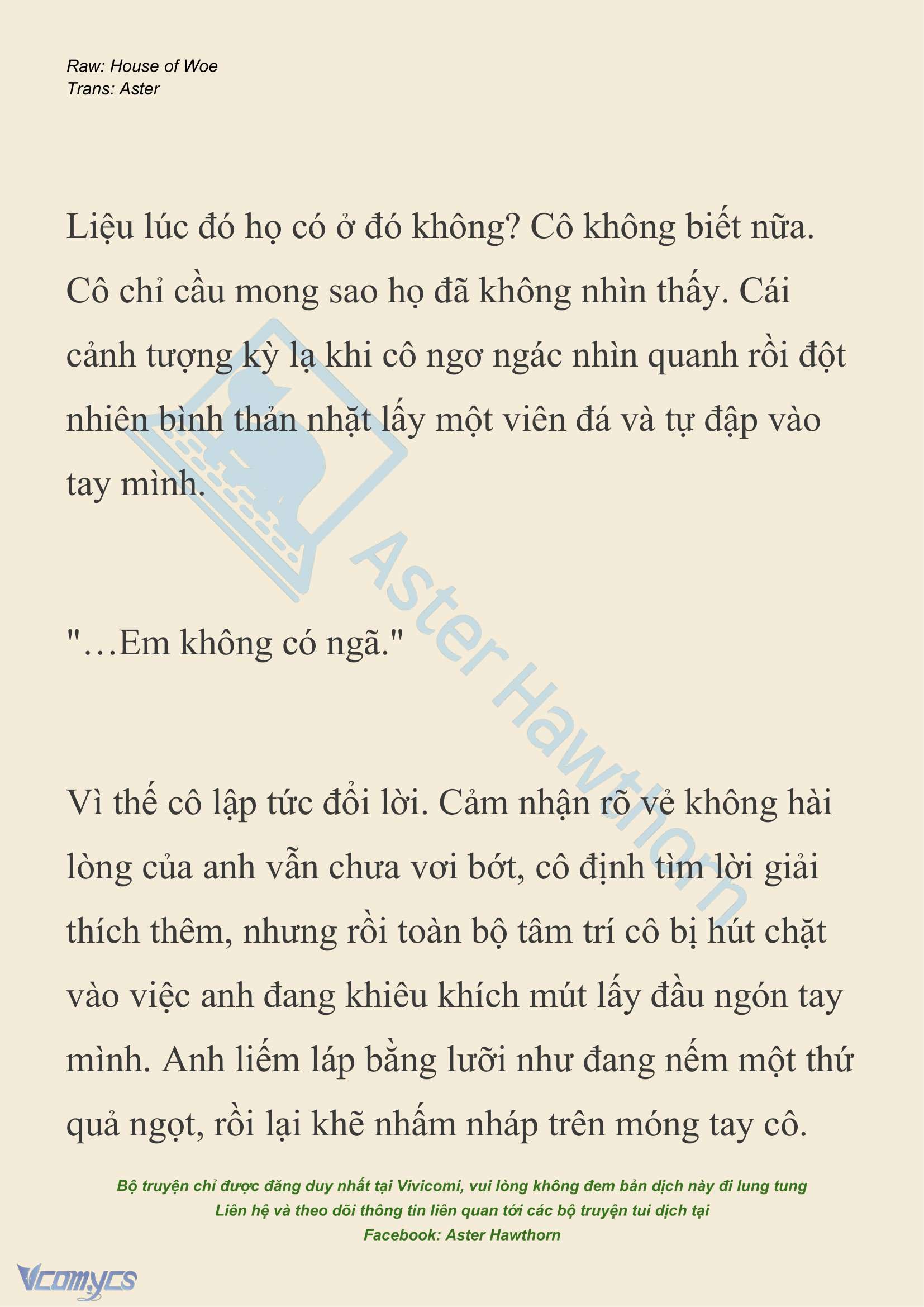 Raw: House of Woe
Trans: Aster

Liệu lúc đó họ có ở đó không? Cô không biết nữa. Cô chỉ cầu mong sao họ đã không nhìn thấy. Cái cảnh tượng kỳ lạ khi cô ngơ ngác nhìn quanh rồi đột nhiên bình thản nhặt lấy một viên đá và tự đập vào tay mình.

"…Em không có ngã."

Vì thế cô lập tức đổi lời. Cảm nhận rõ vẻ không hài lòng của anh vẫn chưa vơi bớt, cô định tìm lời giải thích thêm, nhưng rồi toàn bộ tâm trí cô bị hút chặt vào việc anh đang khiêu khích mút lấy đầu ngón tay mình. Anh liếm láp bằng lưỡi như đang nếm một thứ quả ngọt, rồi lại khẽ nhấm nháp trên móng tay cô.

Aster Hawthorn

Bộ truyện chỉ được đăng duy nhất tại Vivicomi, vui lòng không đem bản dịch này đi lung tung
Liên hệ và theo dõi thông tin liên quan tới các bộ truyện tui dịch tại
Facebook: Aster Hawthorn

Vcomycs